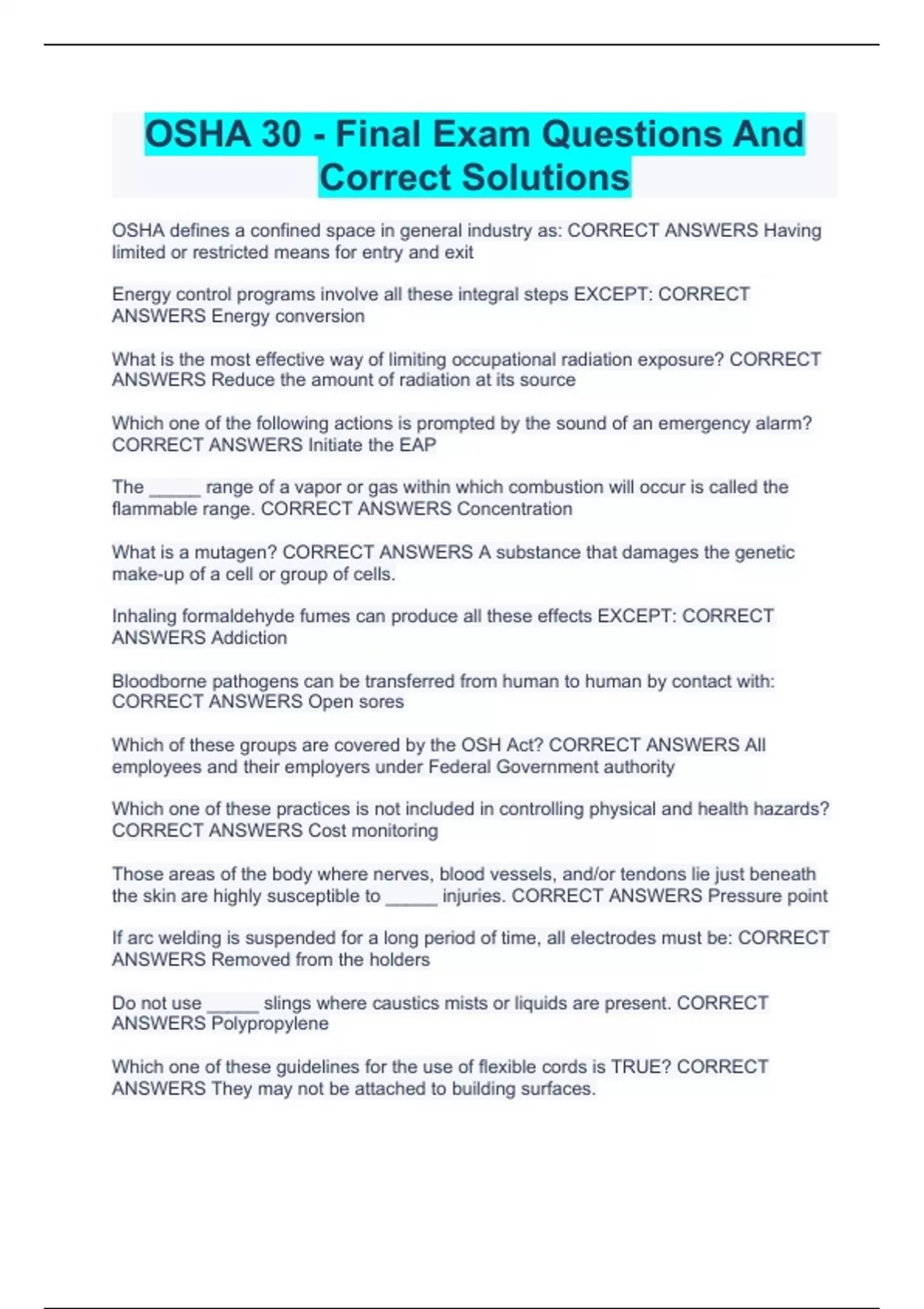 OSHA 30 - Final Exam Questions And Correct Solutions

OSHA defines a confined space in general industry as: CORRECT ANSWERS Having limited or restricted means for entry and exit

Energy control programs involve all these integral steps EXCEPT: CORRECT ANSWERS Energy conversion

What is the most effective way of limiting occupational radiation exposure? CORRECT ANSWERS Reduce the amount of radiation at its source

Which one of the following actions is prompted by the sound of an emergency alarm? CORRECT ANSWERS Initiate the EAP

The _____ range of a vapor or gas within which combustion will occur is called the flammable range. CORRECT ANSWERS Concentration

What is a mutagen? CORRECT ANSWERS A substance that damages the genetic make-up of a cell or group of cells.

Inhaling formaldehyde fumes can produce all these effects EXCEPT: CORRECT ANSWERS Addiction

Bloodborne pathogens can be transferred from human to human by contact with: CORRECT ANSWERS Open sores

Which of these groups are covered by the OSH Act? CORRECT ANSWERS All employees and their employers under Federal Government authority

Which one of these practices is not included in controlling physical and health hazards? CORRECT ANSWERS Cost monitoring

Those areas of the body where nerves, blood vessels, and/or tendons lie just beneath the skin are highly susceptible to _____ injuries. CORRECT ANSWERS Pressure point

If arc welding is suspended for a long period of time, all electrodes must be: CORRECT ANSWERS Removed from the holders

Do not use _____ slings where caustics mists or liquids are present. CORRECT ANSWERS Polypropylene

Which one of these guidelines for the use of flexible cords is TRUE? CORRECT ANSWERS They may not be attached to building surfaces.